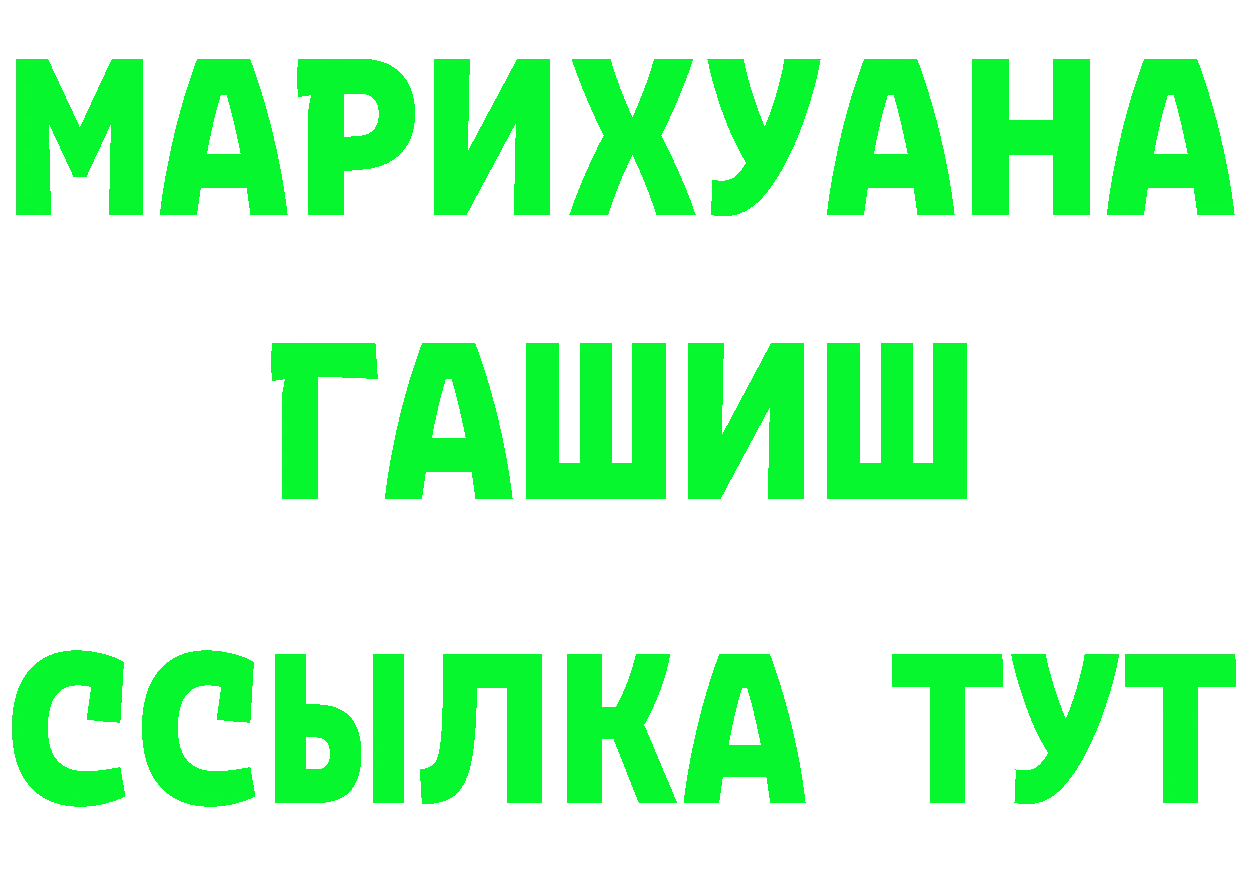 МАРИХУАНА
ГАШИШ
ССЫЛКА ТУТ